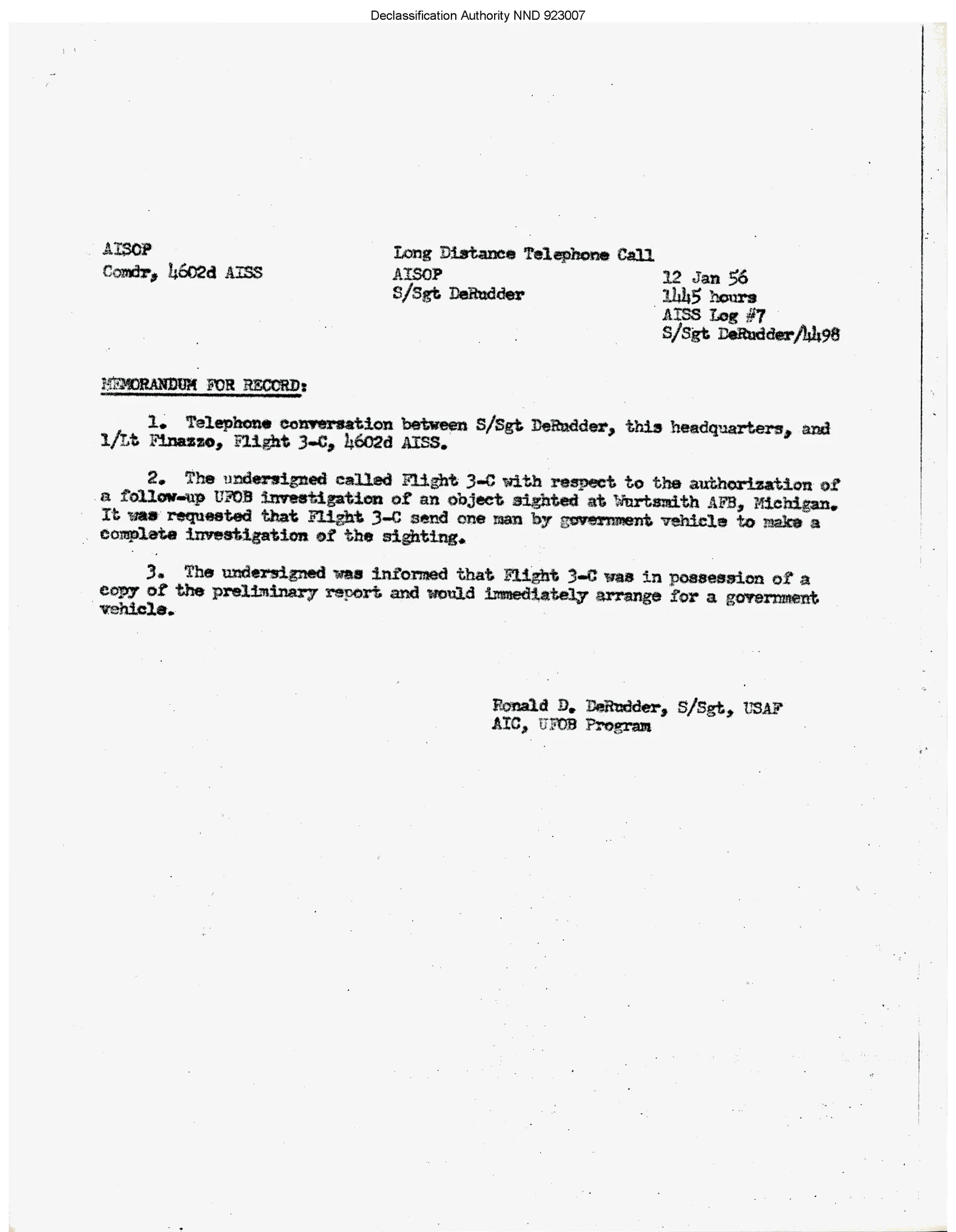 Declassification Authority NND 923007

AISOP
Comdr, 4602d AISS

Long Distance Telephone Call
AISOP
S/Sgt DeRudder

12 Jan 56
1445 hours
AISS Log #7
S/Sgt DeRudder/4498

MEMORANDUM FOR RECORD:

1. Telephone conversation between S/Sgt DeRudder, this headquarters, and 1/Lt Finazzo, Flight 3-C, 4602d AISS.

2. The undersigned called Flight 3-C with respect to the authorization of a follow-up UFOB investigation of an object sighted at Wurtsmith AFB, Michigan. It was requested that Flight 3-C send one man by government vehicle to make a complete investigation of the sighting.

3. The undersigned was informed that Flight 3-C was in possession of a copy of the preliminary report and would immediately arrange for a government vehicle.

Ronald D. DeRudder, S/Sgt, USAF
AIC, UFOB Program